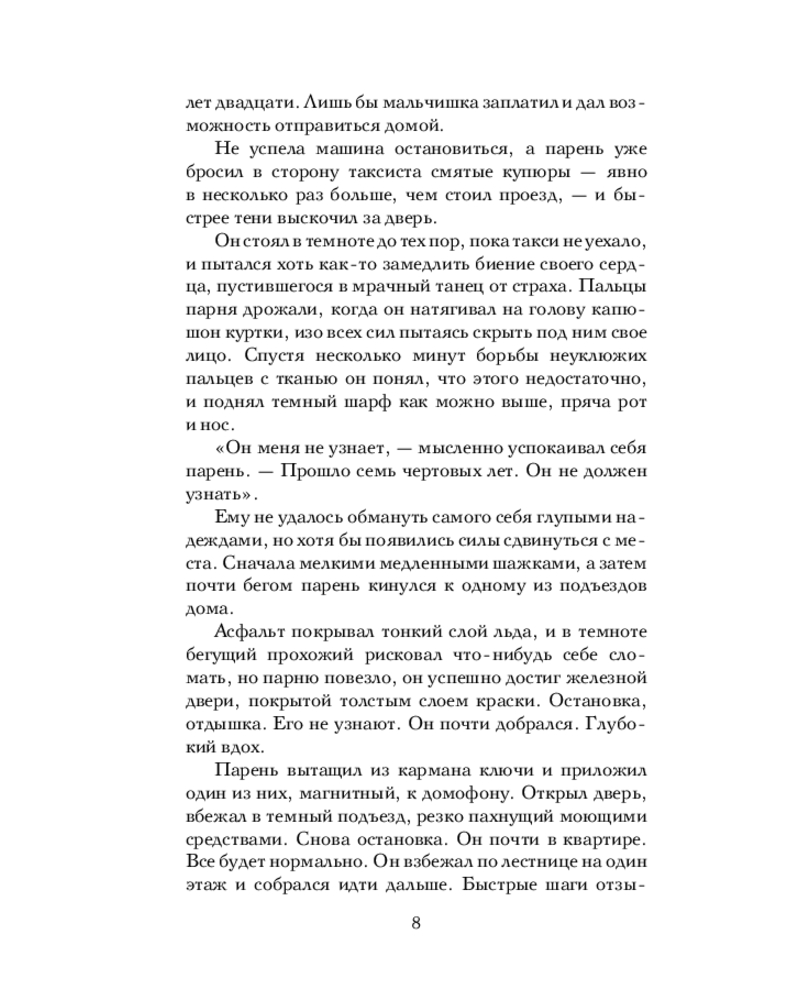 лет двадцати. Лишь бы мальчишка заплатил и дал возможность отправиться домой.

Не успела машина остановиться, а парень уже бросил в сторону таксиста смятые купюры — явно в несколько раз больше, чем стоил проезд, — и быстрее тени выскочил за дверь.

Он стоял в темноте до тех пор, пока такси не уехало, и пытался хоть как-то замедлить биение своего сердца, пустившегося в мрачный танец от страха. Пальцы парня дрожали, когда он натягивал на голову капюшон куртки, изо всех сил пытаясь скрыть под ним свое лицо. Спустя несколько минут борьбы неуклюжих пальцев с тканью он понял, что этого недостаточно, и поднял темный шарф как можно выше, пряча рот и нос.

«Он меня не узнает, — мысленно успокаивал себя парень. — Прошло семь чертовых лет. Он не должен узнать».

Ему не удалось обмануть самого себя глупыми надеждами, но хотя бы появились силы сдвинуться с места. Сначала мелкими медленными шажками, а затем почти бегом парень кинулся к одному из подъездов дома.

Асфальт покрывал тонкий слой льда, и в темноте бегущий прохожий рисковал что-нибудь себе сломать, но парню повезло, он успешно достиг железной двери, покрытой толстым слоем краски. Остановка, отдышка. Его не узнают. Он почти добрался. Глубокий вдох.

Парень вытащил из кармана ключи и приложил один из них, магнитный, к домофону. Открыл дверь, вбежал в темный подъезд, резко пахнущий моющими средствами. Снова остановка. Он почти в квартире. Все будет нормально. Он взбежал по лестнице на один этаж и собрался идти дальше. Быстрые шаги отзы-

8